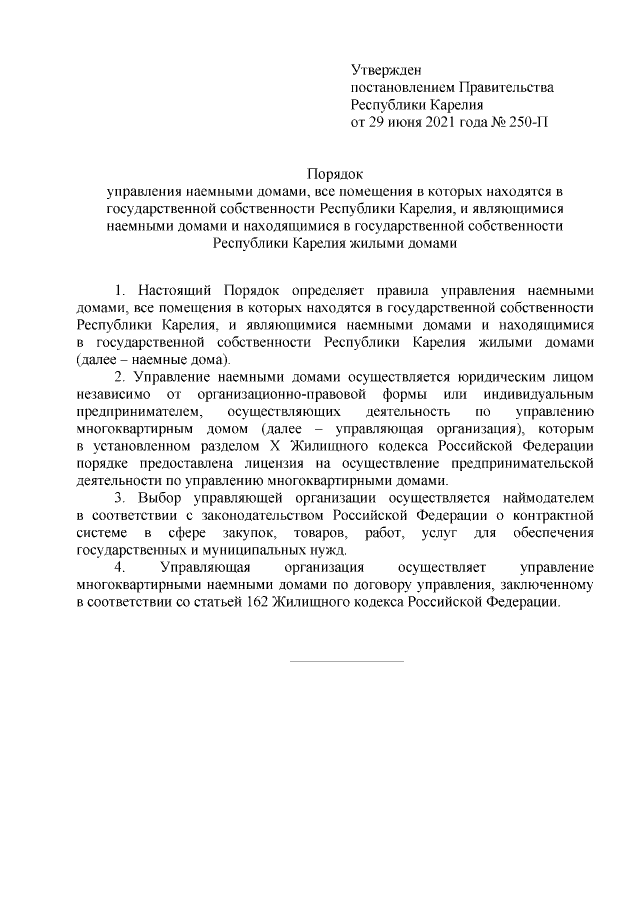 Утвержден
постановлением Правительства
Республики Карелия
от 29 июня 2021 года № 250-П

Порядок
управления наемными домами, все помещения в которых находятся в государственной собственности Республики Карелия, и являющимися наемными домами и находящимися в государственной собственности Республики Карелия жилыми домами

1. Настоящий Порядок определяет правила управления наемными домами, все помещения в которых находятся в государственной собственности Республики Карелия, и являющимися наемными домами и находящимися в государственной собственности Республики Карелия жилыми домами (далее – наемные дома).

2. Управление наемными домами осуществляется юридическим лицом независимо от организационно-правовой формы или индивидуальным предпринимателем, осуществляющих деятельность по управлению многоквартирным домом (далее – управляющая организация), которым в установленном разделом X Жилищного кодекса Российской Федерации порядке предоставлена лицензия на осуществление предпринимательской деятельности по управлению многоквартирными домами.

3. Выбор управляющей организации осуществляется наймодателем в соответствии с законодательством Российской Федерации о контрактной системе в сфере закупок, товаров, работ, услуг для обеспечения государственных и муниципальных нужд.

4. Управляющая организация осуществляет управление многоквартирными наемными домами по договору управления, заключенному в соответствии со статьей 162 Жилищного кодекса Российской Федерации.